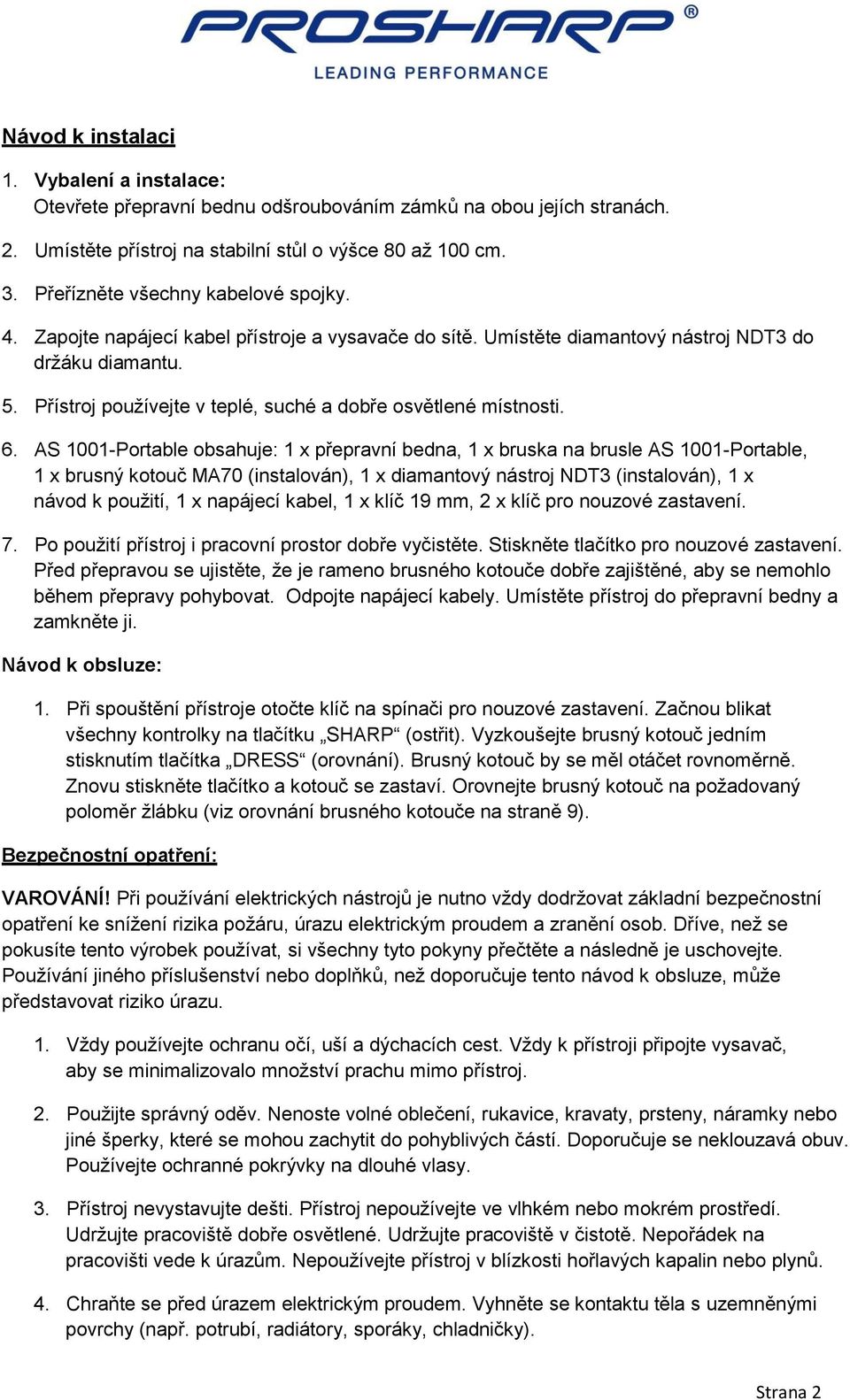 PROSHARP®
LEADING PERFORMANCE

Návod k instalaci

1. Vybalení a instalace:
Otevřete přepravní bednu odšroubováním zámků na obou jejích stranách.

2. Umístěte přístroj na stabilní stůl o výšce 80 až 100 cm.

3. Přeřízněte všechny kabelové spojky.

4. Zapojte napájecí kabel přístroje a vysavače do sítě. Umístěte diamantový nástroj NDT3 do držáku diamantu.

5. Přístroj používejte v teplé, suché a dobře osvětlené místnosti.

6. AS 1001-Portable obsahuje: 1 x přepravní bedna, 1 x bruska na brusle AS 1001-Portable, 1 x brusný kotouč MA70 (instalován), 1 x diamantový nástroj NDT3 (instalován), 1 x návod k použití, 1 x napájecí kabel, 1 x klíč 19 mm, 2 x klíč pro nouzové zastavení.

7. Po použití přístroj i pracovní prostor dobře vyčistěte. Stiskněte tlačítko pro nouzové zastavení. Před přepravou se ujistěte, že je rameno brusného kotouče dobře zajištěné, aby se nemohlo během přepravy pohybovat. Odpojte napájecí kabely. Umístěte přístroj do přepravní bedny a zamkněte ji.

Návod k obsluze:

1. Při spouštění přístroje otočte klíč na spínači pro nouzové zastavení. Začnou blikat všechny kontrolky na tlačítku „SHARP“ (ostřit). Vyzkoušejte brusný kotouč jedním stisknutím tlačítka „DRESS“ (orovnání). Brusný kotouč by se měl otáčet rovnoměrně. Znovu stiskněte tlačítko a kotouč se zastaví. Orovnejte brusný kotouč na požadovaný poloměr žlábku (viz orovnání brusného kotouče na straně 9).

Bezpečnostní opatření:

VAROVÁNÍ! Při používání elektrických nástrojů je nutno vždy dodržovat základní bezpečnostní opatření ke snížení rizika požáru, úrazu elektrickým proudem a zranění osob. Dříve, než se pokusíte tento výrobek používat, si všechny tyto pokyny přečtěte a následně je uschovejte. Používání jiného příslušenství nebo doplňků, než doporučuje tento návod k obsluze, může představovat riziko úrazu.

1. Vždy používejte ochranu očí, uší a dýchacích cest. Vždy k přístroji připojte vysavač, aby se minimalizovalo množství prachu mimo přístroj.

2. Použijte správný oděv. Nenoste volné oblečení, rukavice, kravaty, prsteny, náramky nebo jiné šperky, které se mohou zachytit do pohyblivých částí. Doporučuje se neklouzavá obuv. Používejte ochranné pokrývky na dlouhé vlasy.

3. Přístroj nevystavujte dešti. Přístroj nepoužívejte ve vlhkém nebo mokrém prostředí. Udržujte pracoviště dobře osvětlené. Udržujte pracoviště v čistotě. Nepořádek na pracovišti vede k úrazům. Nepoužívejte přístroj v blízkosti hořlavých kapalin nebo plynů.

4. Chraňte se před úrazem elektrickým proudem. Vyhněte se kontaktu těla s uzemněnými povrchy (např. potrubí, radiátory, sporáky, chladničky).

Strana 2